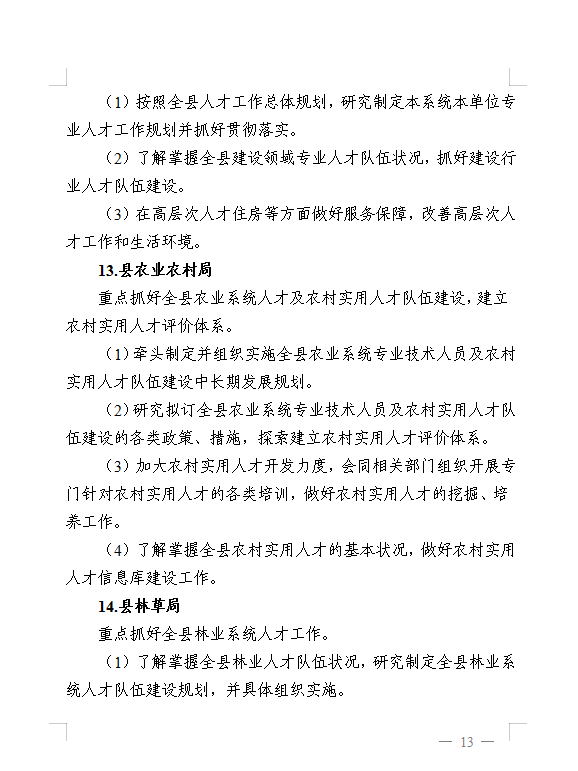 （1）按照全县人才工作总体规划，研究制定本系统本单位专业人才工作规划并抓好贯彻落实。

（2）了解掌握全县建设领域专业人才队伍状况，抓好建设行业人才队伍建设。

（3）在高层次人才住房等方面做好服务保障，改善高层次人才工作和生活环境。

13.县农业农村局

重点抓好全县农业系统人才及农村实用人才队伍建设，建立农村实用人才评价体系。

（1）牵头制定并组织实施全县农业系统专业技术人员及农村实用人才队伍建设中长期发展规划。

（2）研究拟订全县农业系统专业技术人员及农村实用人才队伍建设的各类政策、措施，探索建立农村实用人才评价体系。

（3）加大农村实用人才开发力度，会同相关部门组织开展专门针对农村实用人才的各类培训，做好农村实用人才的挖掘、培养工作。

（4）了解掌握全县农村实用人才的基本状况，做好农村实用人才信息库建设工作。

14.县林草局

重点抓好全县林业系统人才工作。

（1）了解掌握全县林业人才队伍状况，研究制定全县林业系统人才队伍建设规划，并具体组织实施。

— 13 —